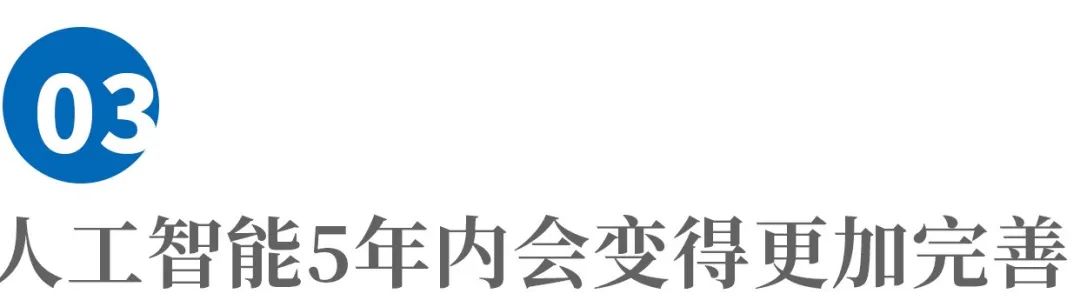 03

人工智能5年内会变得更加完善